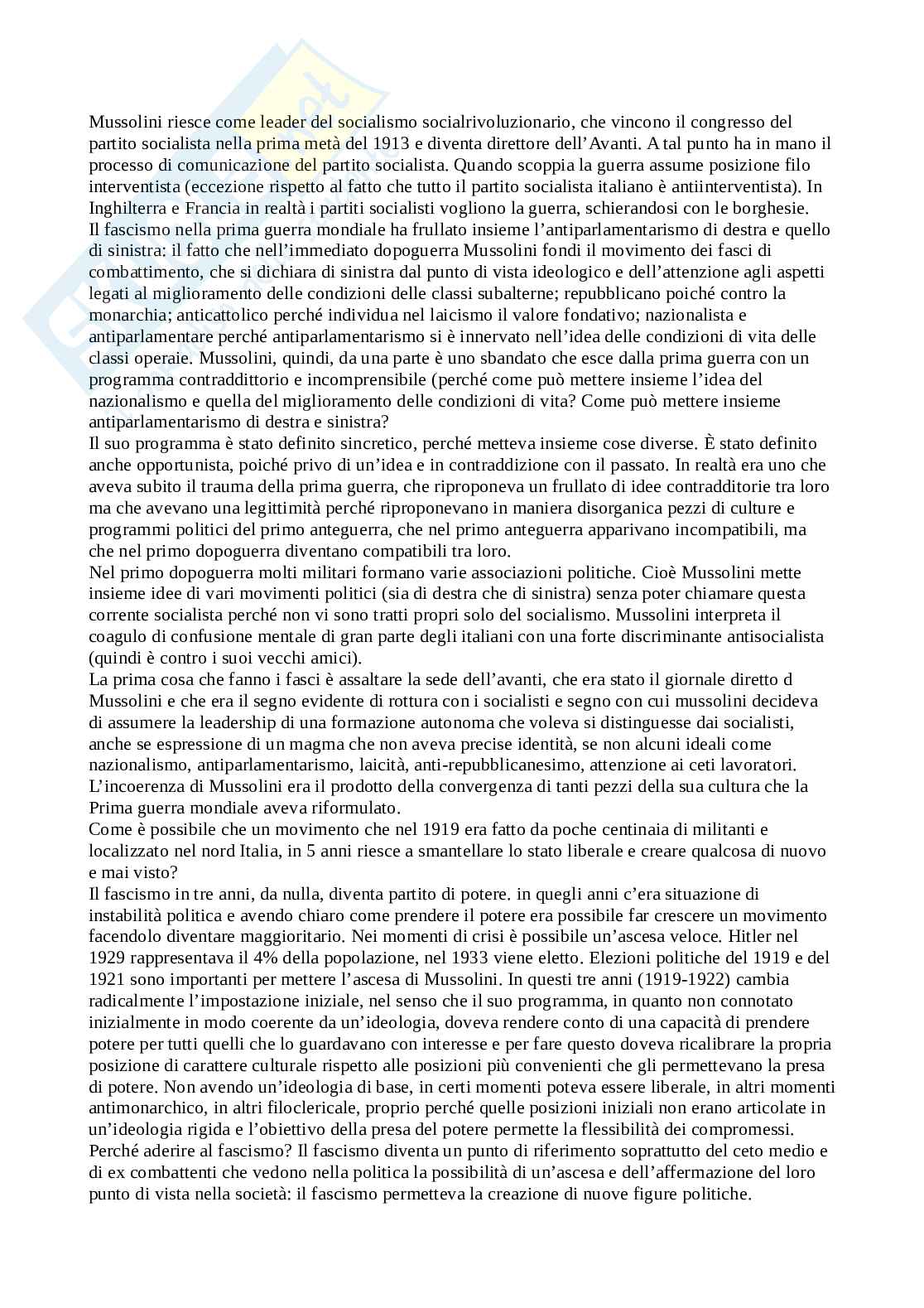 Mussolini riesce come leader del socialismo socialrivoluzionario, che vincono il congresso del partito socialista nella prima metà del 1913 e diventa direttore dell'Avanti. A tal punto ha in mano il processo di comunicazione del partito socialista. Quando scoppia la guerra assume posizione filo interventista (eccezione rispetto al fatto che tutto il partito socialista italiano è antiinterventista). In Inghilterra e Francia in realtà i partiti socialisti vogliono la guerra, schierandosi con le borghesie.
Il fascismo nella prima guerra mondiale ha frullato insieme l'antiparlamentarismo di destra e quello di sinistra: il fatto che nell'immediato dopoguerra Mussolini fondi il movimento dei fasci di combattimento, che si dichiara di sinistra dal punto di vista ideologico e dell'attenzione agli aspetti legati al miglioramento delle condizioni delle classi subalterne; repubblicano poiché contro la monarchia; anticattolico perché individua nel laicismo il valore fondativo; nazionalista e antiparlamentare perché antiparlamentarismo si è innervato nell'idea delle condizioni di vita delle classi operaie. Mussolini, quindi, da una parte è uno sbandato che esce dalla prima guerra con un programma contraddittorio e incomprensibile (perché come può mettere insieme l'idea del nazionalismo e quella del miglioramento delle condizioni di vita? Come può mettere insieme antiparlamentarismo di destra e sinistra?
Il suo programma è stato definito sincretico, perché metteva insieme cose diverse. È stato definito anche opportunista, poiché privo di un'idea e in contraddizione con il passato. In realtà era uno che aveva subito il trauma della prima guerra, che riproponeva un frullato di idee contradditorie tra loro ma che avevano una legittimità perché riproponevano in maniera disorganica pezzi di culture e programmi politici del primo anteguerra, che nel primo anteguerra apparivano incompatibili, ma che nel primo dopoguerra diventano compatibili tra loro.
Nel primo dopoguerra molti militari formano varie associazioni politiche. Cioè Mussolini mette insieme idee di vari movimenti politici (sia di destra che di sinistra) senza poter chiamare questa corrente socialista perché non vi sono tratti propri solo del socialismo. Mussolini interpreta il coagulo di confusione mentale di gran parte degli italiani con una forte discriminante antisocialista (quindi è contro i suoi vecchi amici).
La prima cosa che fanno i fasci è assaltare la sede dell'avanti, che era stato il giornale diretto d Mussolini e che era il segno evidente di rottura con i socialisti e segno con cui mussolini decideva di assumere la leadership di una formazione autonoma che voleva si distinguesse dai socialisti, anche se espressione di un magma che non aveva precise identità, se non alcuni ideali come nazionalismo, antiparlamentarismo, laicità, anti-repubblicanesimo, attenzione ai ceti lavoratori. L'incoerenza di Mussolini era il prodotto della convergenza di tanti pezzi della sua cultura che la Prima guerra mondiale aveva riformulato.
Come è possibile che un movimento che nel 1919 era fatto da poche centinaia di militanti e localizzato nel nord Italia, in 5 anni riesce a smantellare lo stato liberale e creare qualcosa di nuovo e mai visto?
Il fascismo in tre anni, da nulla, diventa partito di potere. in quegli anni c'era situazione di instabilità politica e avendo chiaro come prendere il potere era possibile far crescere un movimento facendolo diventare maggioritario. Nei momenti di crisi è possibile un'ascesa veloce. Hitler nel 1929 rappresentava il 4% della popolazione, nel 1933 viene eletto. Elezioni politiche del 1919 e del 1921 sono importanti per mettere l'ascesa di Mussolini. In questi tre anni (1919-1922) cambia radicalmente l'impostazione iniziale, nel senso che il suo programma, in quanto non connotato inizialmente in modo coerente da un'ideologia, doveva rendere conto di una capacità di prendere potere per tutti quelli che lo guardavano con interesse e per fare questo doveva ricalibrare la propria posizione di carattere culturale rispetto alle posizioni più convenienti che gli permettevano la presa di potere. Non avendo un'ideologia di base, in certi momenti poteva essere liberale, in altri momenti antimonarchico, in altri filoclericale, proprio perché quelle posizioni iniziali non erano articolate in un'ideologia rigida e l'obiettivo della presa del potere permette la flessibilità dei compromessi.
Perché aderire al fascismo? Il fascismo diventa un punto di riferimento soprattutto del ceto medio e di ex combattenti che vedono nella politica la possibilità di un'ascesa e dell'affermazione del loro punto di vista nella società: il fascismo permetteva la creazione di nuove figure politiche.